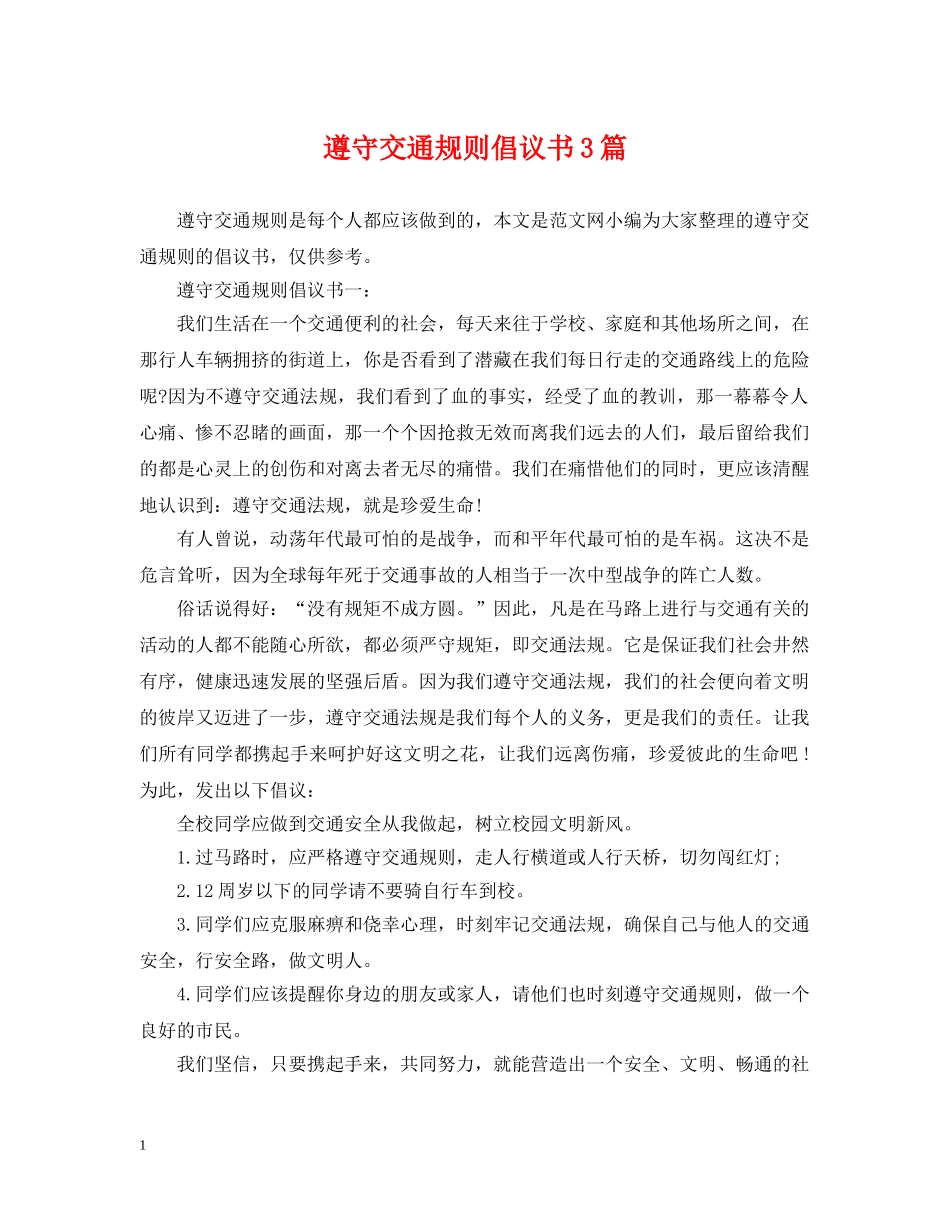 遵守交通规则倡议书3篇

遵守交通规则是每个人都应该做到的，本文是范文网小编为大家整理的遵守交通规则的倡议书，仅供参考。

遵守交通规则倡议书一：

我们生活在一个交通便利的社会，每天来往于学校、家庭和其他场所之间，在那行人车辆拥挤的街道上，你是否看到了潜藏在我们每日行走的交通路线上的危险呢?因为不遵守交通法规，我们看到了血的事实，经受了血的教训，那一幕幕令人心痛、惨不忍睹的画面，那一个个因抢救无效而离我们远去的人们，最后留给我们的都是心灵上的创伤和对离去者无尽的痛惜。我们在痛惜他们的同时，更应该清醒地认识到：遵守交通法规，就是珍爱生命!

有人曾说，动荡年代最可怕的是战争，而和平年代最可怕的是车祸。这决不是危言耸听，因为全球每年死于交通事故的人相当于一次中型战争的阵亡人数。

俗话说得好：“没有规矩不成方圆。”因此，凡是在马路上进行与交通有关的活动的人都不能随心所欲，都必须严守规矩，即交通法规。它是保证我们社会井然有序，健康迅速发展的坚强后盾。因为我们遵守交通法规，我们的社会便向着文明的彼岸又迈进了一步，遵守交通法规是我们每个人的义务，更是我们的责任。让我们所有同学都携起手来呵护好这文明之花，让我们远离伤痛，珍爱彼此的生命吧！为此，发出以下倡议：

全校同学应做到交通安全从我做起，树立校园文明新风。

1.过马路时，应严格遵守交通规则，走人行横道或人行天桥，切勿闯红灯;

2.12周岁以下的同学请不要骑自行车到校。

3.同学们应克服麻痹和侥幸心理，时刻牢记交通法规，确保自己与他人的交通安全，行安全路，做文明人。

4.同学们应该提醒你身边的朋友或家人，请他们也时刻遵守交通规则，做一个良好的市民。

我们坚信，只要携起手来，共同努力，就能营造出一个安全、文明、畅通的社

1